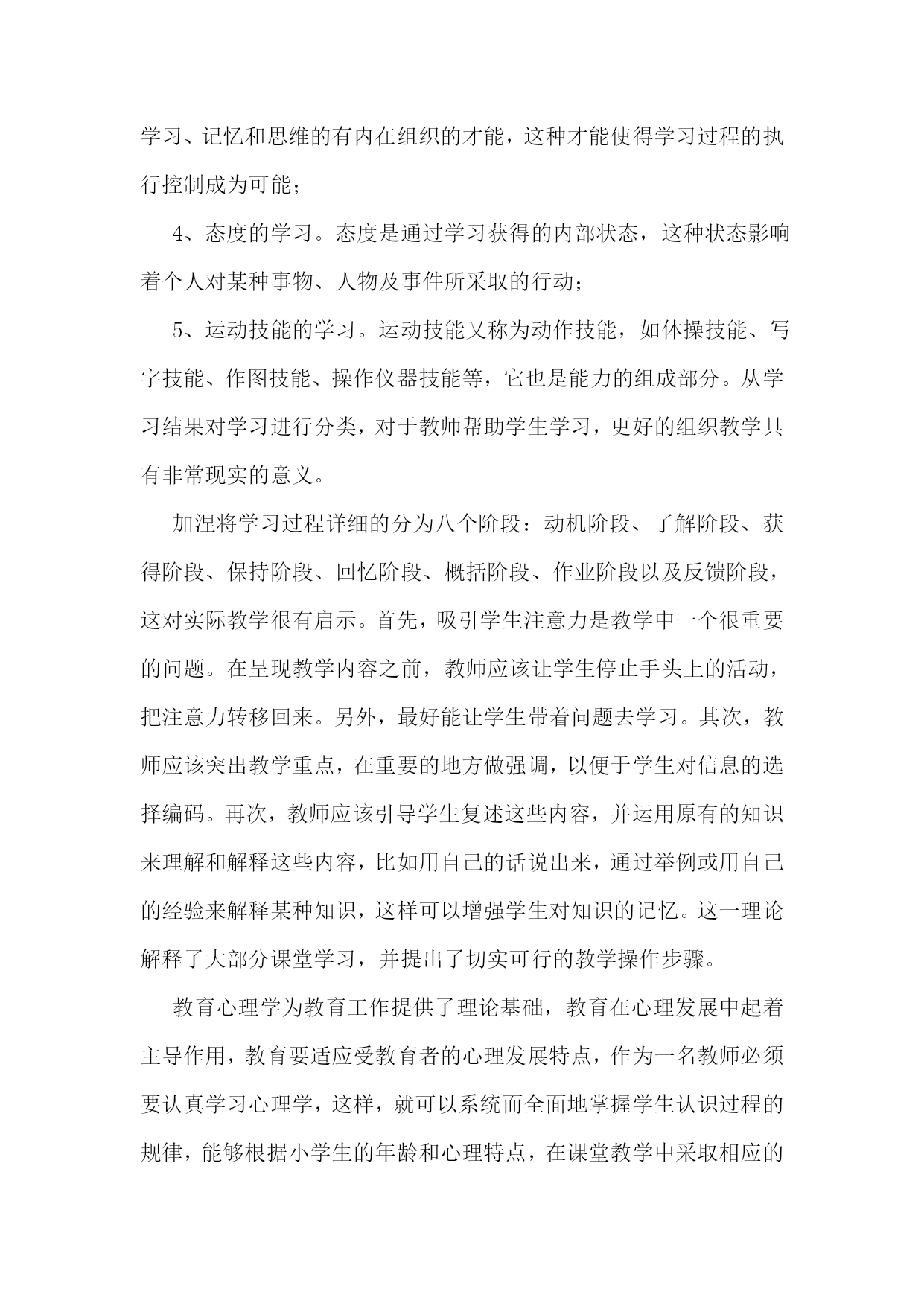 学习、记忆和思维的有内在组织的才能，这种才能使得学习过程的执行控制成为可能；

4、态度的学习。态度是通过学习获得的内部状态，这种状态影响着个人对某种事物、人物及事件所采取的行动；

5、运动技能的学习。运动技能又称为动作技能，如体操技能、写字技能、作图技能、操作仪器技能等，它也是能力的组成部分。从学习结果对学习进行分类，对于教师帮助学生学习，更好的组织教学具有非常现实的意义。

加涅将学习过程详细的分为八个阶段：动机阶段、了解阶段、获得阶段、保持阶段、回忆阶段、概括阶段、作业阶段以及反馈阶段，这对实际教学很有启示。首先，吸引学生注意力是教学中一个很重要的问题。在呈现教学内容之前，教师应该让学生停止手头上的活动，把注意力转移回来。另外，最好能让学生带着问题去学习。其次，教师应该突出教学重点，在重要的地方做强调，以便于学生对信息的选择编码。再次，教师应该引导学生复述这些内容，并运用原有的知识来理解和解释这些内容，比如用自己的话说出来，通过举例或用自己的经验来解释某种知识，这样可以增强学生对知识的记忆。这一理论解释了大部分课堂学习，并提出了切实可行的教学操作步骤。

教育心理学为教育工作提供了理论基础，教育在心理发展中起着主导作用，教育要适应受教育者的心理发展特点，作为一名教师必须要认真学习心理学，这样，就可以系统而全面地掌握学生认识过程的规律，能够根据小学生的年龄和心理特点，在课堂教学中采取相应的